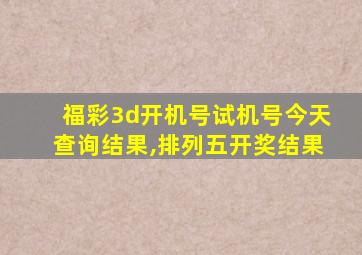 福彩3d开机号试机号今天查询结果,排列五开奖结果